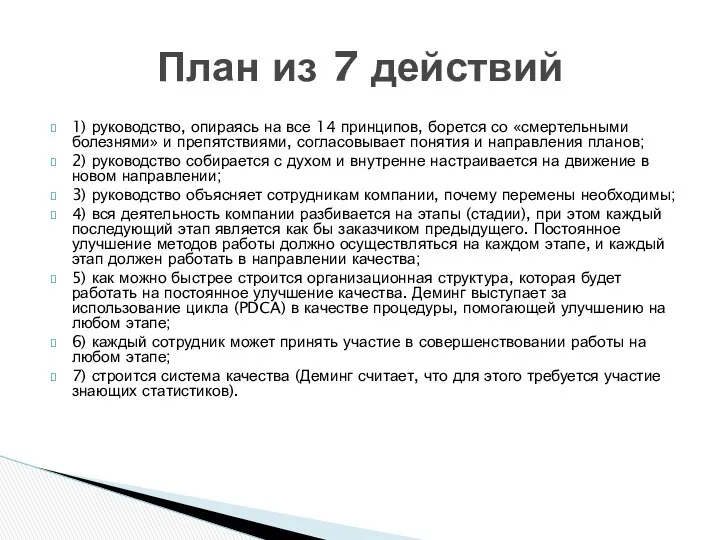 План из 7 действий

1) руководство, опираясь на все 14 принципов, борется со «смертельными болезнями» и препятствиями, согласовывает понятия и направления планов;

2) руководство собирается с духом и внутренне настраивается на движение в новом направлении;

3) руководство объясняет сотрудникам компании, почему перемены необходимы;

4) вся деятельность компании разбивается на этапы (стадии), при этом каждый последующий этап является как бы заказчиком предыдущего. Постоянное улучшение методов работы должно осуществляться на каждом этапе, и каждый этап должен работать в направлении качества;

5) как можно быстрее строится организационная структура, которая будет работать на постоянное улучшение качества. Деминг выступает за использование цикла (PDCA) в качестве процедуры, помогающей улучшению на любом этапе;

6) каждый сотрудник может принять участие в совершенствовании работы на любом этапе;

7) строится система качества (Деминг считает, что для этого требуется участие знающих статистиков).